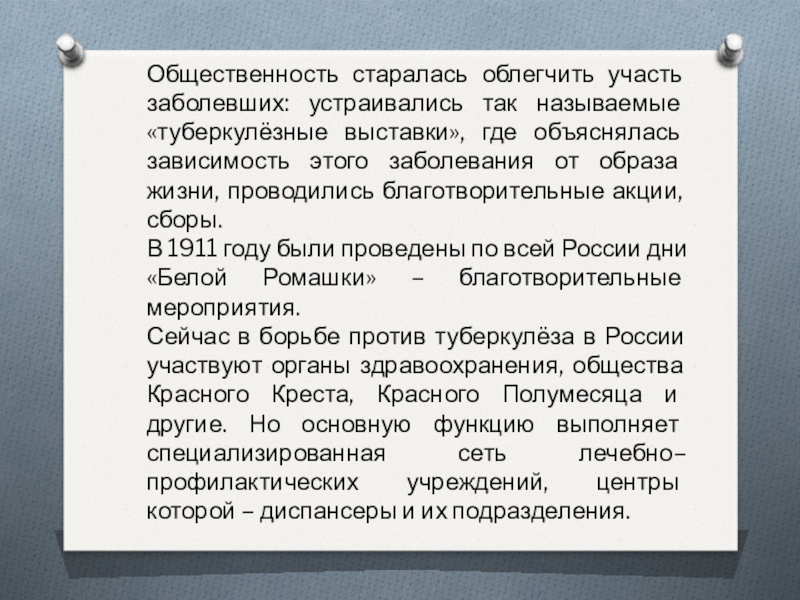 Общественность старалась облегчить участь заболевших: устраивались так называемые «туберкулёзные выставки», где объяснялась зависимость этого заболевания от образа жизни, проводились благотворительные акции, сборы.

В 1911 году были проведены по всей России дни «Белой Ромашки» – благотворительные мероприятия.

Сейчас в борьбе против туберкулёза в России участвуют органы здравоохранения, общества Красного Креста, Красного Полумесяца и другие. Но основную функцию выполняет специализированная сеть лечебно–профилактических учреждений, центры которой – диспансеры и их подразделения.